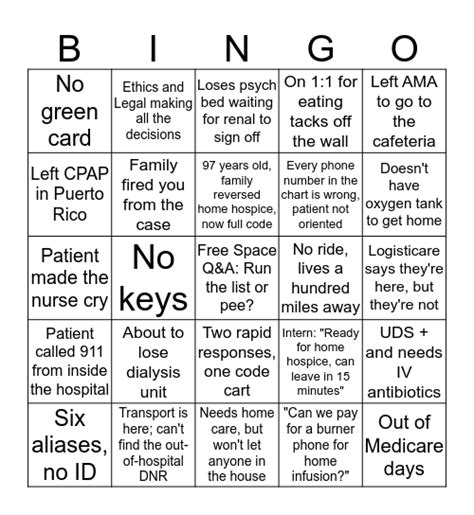 | B | I | N | G | O |
|---|---|---|---|---|
| No green card | Ethics and Legal making all the decisions | Loses psych bed waiting for renal to sign off | On 1:1 for eating tacks off the wall | Left AMA to go to the cafeteria |
| Left CPAP in Puerto Rico | Family fired you from the case | 97 years old, family reversed home hospice, now full code | Every phone number in the chart is wrong, patient not oriented | Doesn't have oxygen tank to get home |
| Patient made the nurse cry | No keys | Free Space Q&A: Run the list or pee? | No ride, lives a hundred miles away | Logisticare says they're here, but they're not |
| Patient called 911 from inside the hospital | About to lose dialysis unit | Two rapid responses, one code cart | Intern: "Ready for home hospice, can leave in 15 minutes" | UDS + and needs IV antibiotics |
| Six aliases, no ID | Transport is here; can't find the out-of-hospital DNR | Needs home care, but won't let anyone in the house | "Can we pay for a burner phone for home infusion?" | Out of Medicare days |